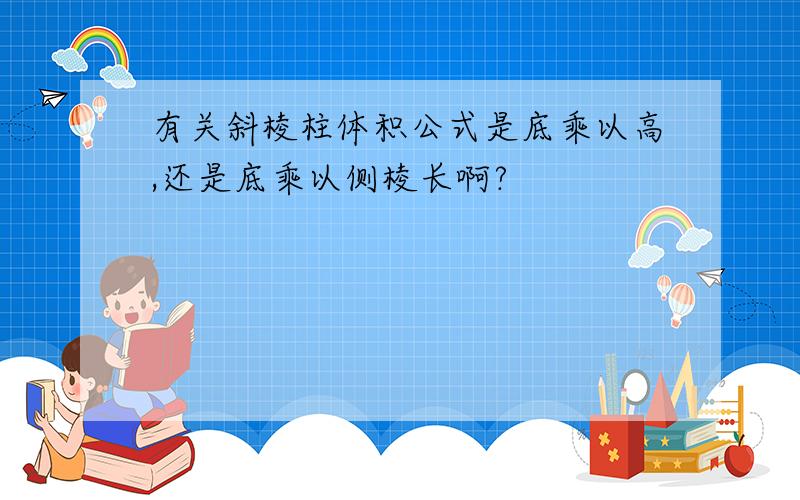 有关斜棱柱体积公式是底乘以高,还是底乘以侧棱长啊?